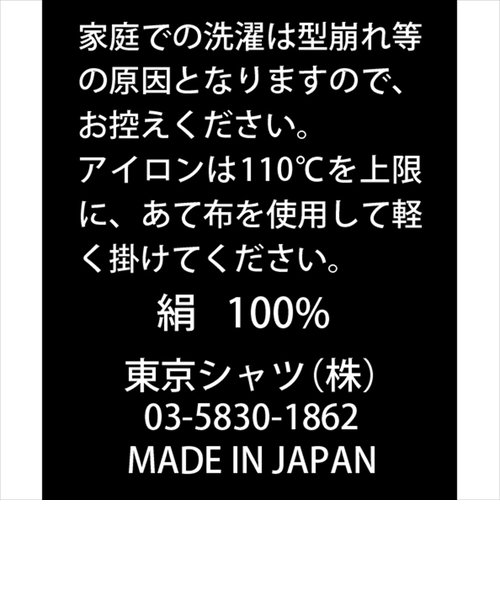 家庭での洗濯は型崩れ等の原因となりますので、お控えください。
アイロンは110℃を上限に、あて布を使用して軽く掛けてください。

絹　100%

東京シャツ（株）
03-5830-1862
MADE IN JAPAN